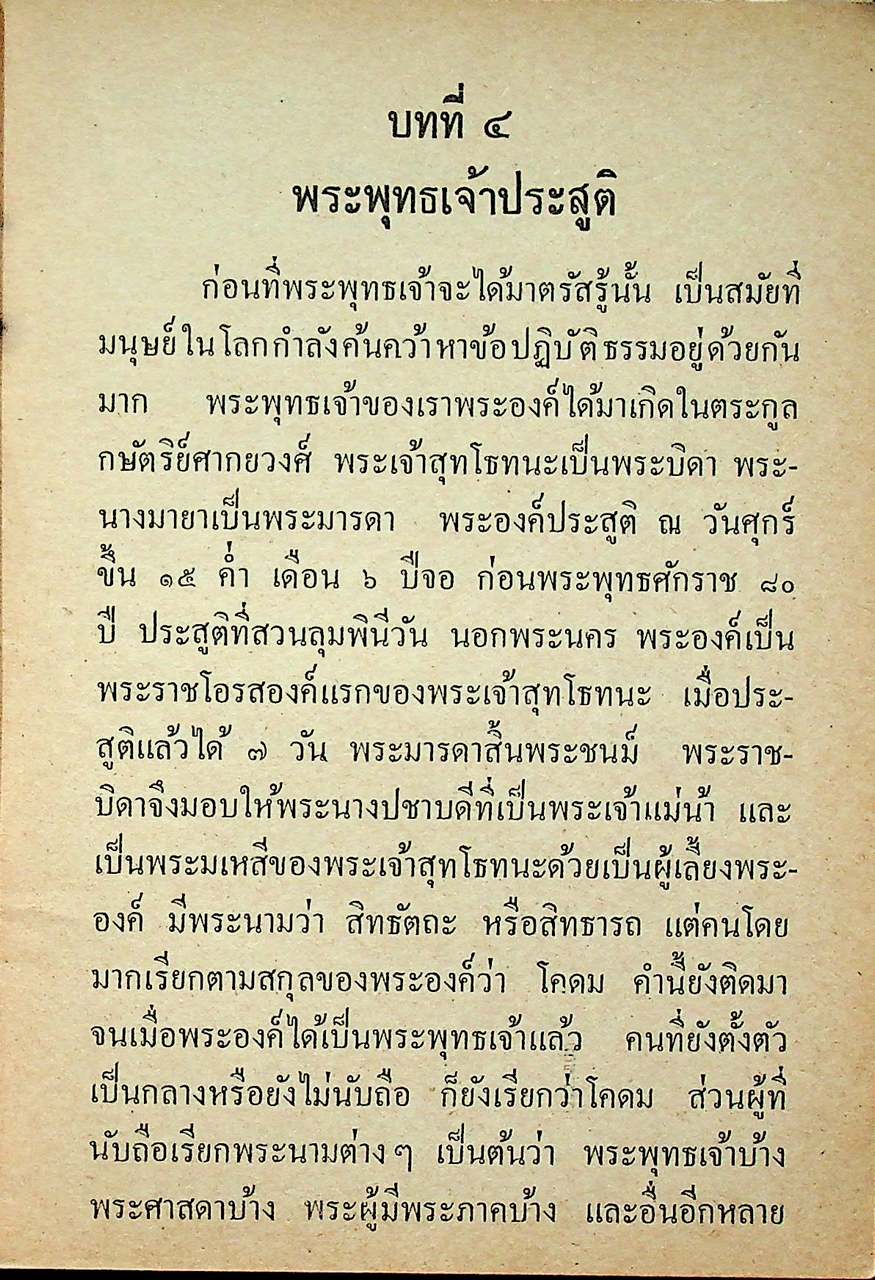 บทที่ ๔
พระพุทธเจ้าประสูติ

ก่อนที่พระพุทธเจ้าจะได้มาตรัสรู้นั้น เป็นสมัยที่มนุษย์ในโลกกำลังค้นคว้าหาข้อปฏิบัติธรรมอยู่ด้วยกันมาก พระพุทธเจ้าของเราพระองค์ได้มาเกิดในตระกูลกษัตริย์ศากยวงศ์ พระเจ้าสุทโธทนะเป็นพระบิดา พระนางมายาเป็นพระมารดา พระองค์ประสูติ ณ วันศุกร์ ขึ้น ๑๕ ค่ำ เดือน ๖ ปีจอ ก่อนพระพุทธศักราช ๘๐ ปี ประสูติที่สวนลุมพินีวัน นอกพระนคร พระองค์เป็นพระราชโอรสองค์แรกของพระเจ้าสุทโธทนะ เมื่อประสูติแล้วได้ ๗ วัน พระมารดาสิ้นพระชนม์ พระราชบิดาจึงมอบให้พระนางปชาบดีที่เป็นพระเจ้าแม่น้ำ และเป็นพระมเหสีของพระเจ้าสุทโธทนะด้วยเป็นผู้เลี้ยงพระองค์ มีพระนามว่า สิทธัตถะ หรือสิทธารถ แต่คนโดยมากเรียกตามสกุลของพระองค์ว่า โคดม คำนี้ยังติดมาจนเมื่อพระองค์ได้เป็นพระพุทธเจ้าแล้ว คนที่ยังตั้งตัวเป็นกลางหรือยังไม่นับถือ ก็ยังเรียกว่าโคดม ส่วนผู้ที่นับถือเรียกพระนามต่างๆ เป็นต้นว่า พระพุทธเจ้าบ้าง พระศาสดาบ้าง พระผู้มีพระภาคบ้าง และอื่นอีกหลาย